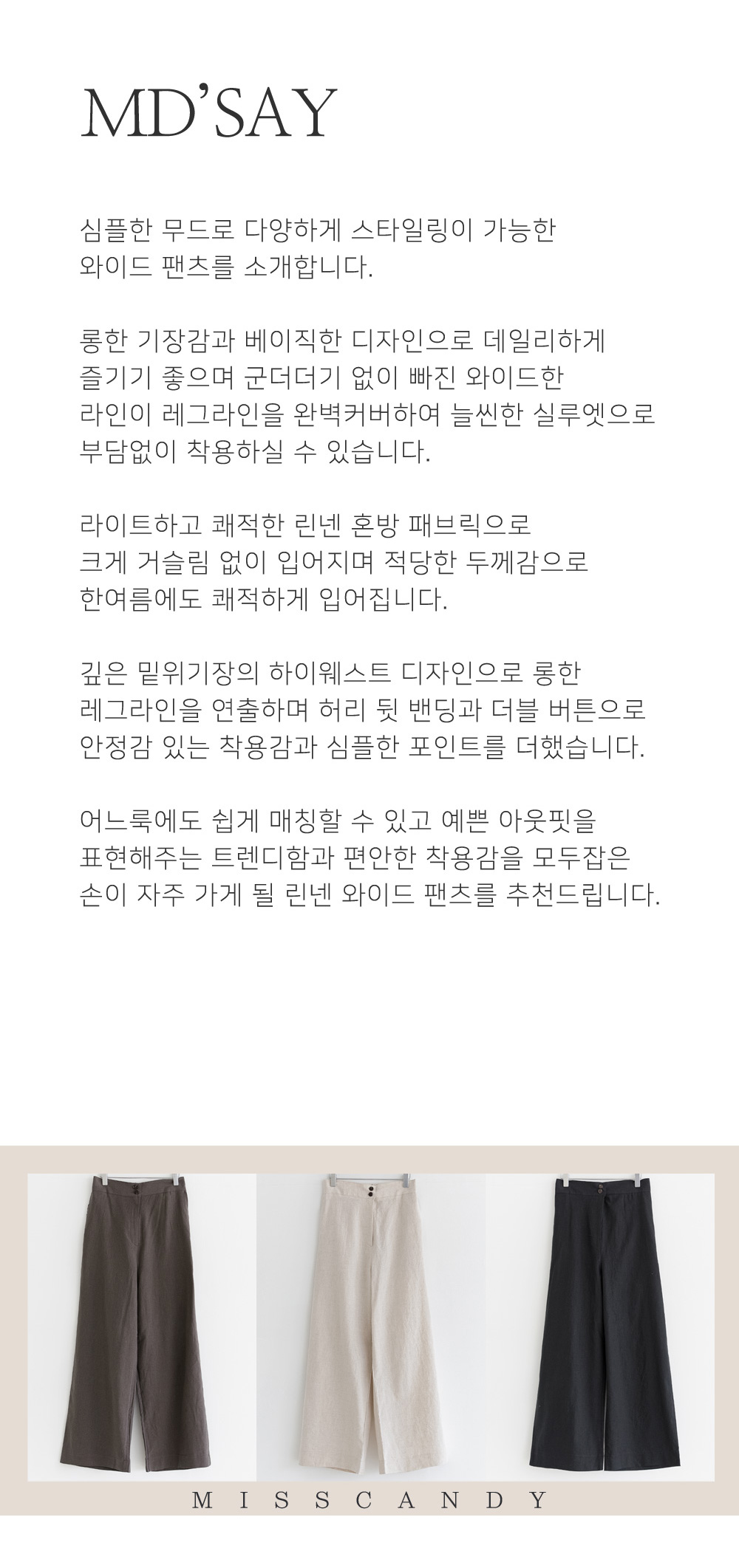 MD'SAY

심플한 무드로 다양하게 스타일링이 가능한
와이드 팬츠를 소개합니다.

롱한 기장감과 베이직한 디자인으로 데일리하게
즐기기 좋으며 군더더기 없이 빠진 와이드한
라인이 레그라인을 완벽커버하여 늘씬한 실루엣으로
부담없이 착용하실 수 있습니다.

라이트하고 쾌적한 린넨 혼방 패브릭으로
크게 거슬림 없이 입어지며 적당한 두께감으로
한여름에도 쾌적하게 입어집니다.

깊은 밑위기장의 하이웨스트 디자인으로 롱한
레그라인을 연출하며 허리 뒷 밴딩과 더블 버튼으로
안정감 있는 착용감과 심플한 포인트를 더했습니다.

어느룩에도 쉽게 매칭할 수 있고 예쁜 아웃핏을
표현해주는 트렌디함과 편안한 착용감을 모두잡은
손이 자주 가게 될 린넨 와이드 팬츠를 추천드립니다.

MISSCANDY